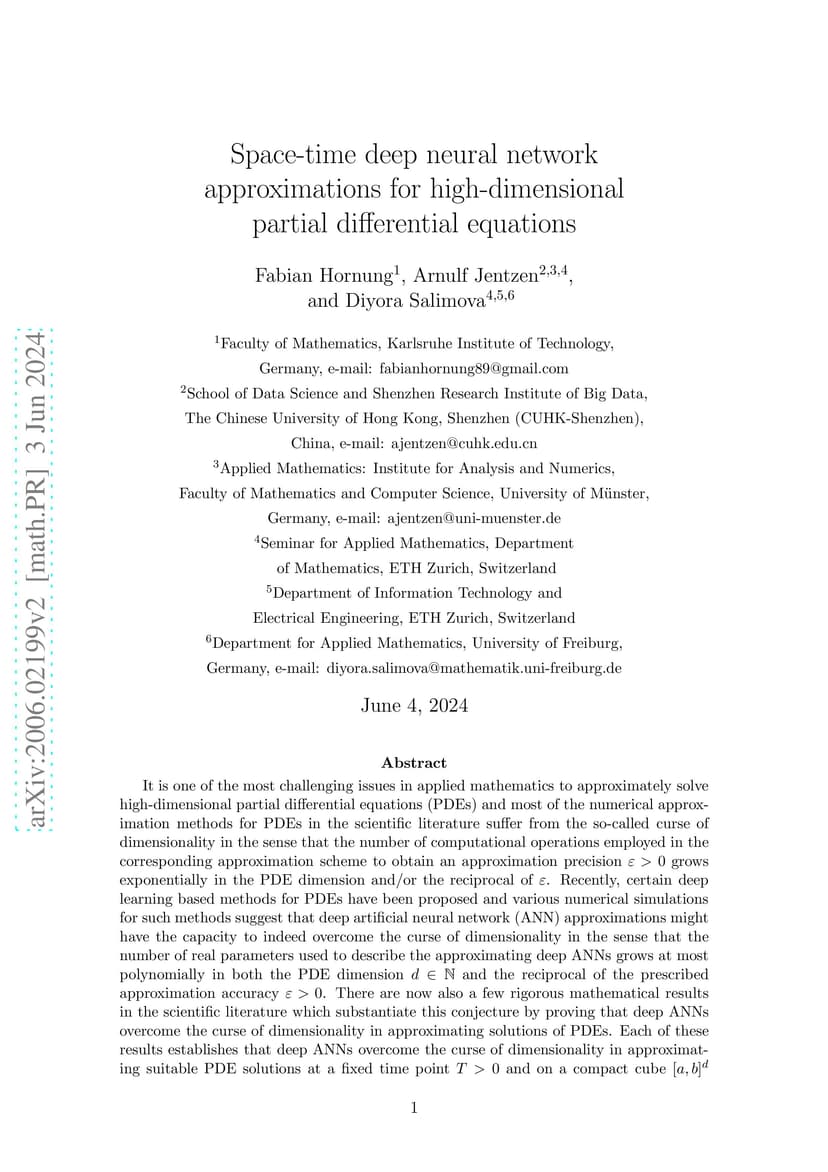 arXiv:2006.02199v2 [math.PR] 3 Jun 2024

Space-time deep neural network approximations for high-dimensional partial differential equations

Fabian Hornung$^1$, Arnulf Jentzen$^{2,3,4}$, and Diyora Salimova$^{4,5,6}$

$^1$Faculty of Mathematics, Karlsruhe Institute of Technology, Germany, e-mail: fabianhornung89@gmail.com

$^2$School of Data Science and Shenzhen Research Institute of Big Data, The Chinese University of Hong Kong, Shenzhen (CUHK-Shenzhen), China, e-mail: ajentzen@cuhk.edu.cn

$^3$Applied Mathematics: Institute for Analysis and Numerics, Faculty of Mathematics and Computer Science, University of Münster, Germany, e-mail: ajentzen@uni-muenster.de

$^4$Seminar for Applied Mathematics, Department of Mathematics, ETH Zurich, Switzerland

$^5$Department of Information Technology and Electrical Engineering, ETH Zurich, Switzerland

$^6$Department for Applied Mathematics, University of Freiburg, Germany, e-mail: diyora.salimova@mathematik.uni-freiburg.de

June 4, 2024

Abstract

It is one of the most challenging issues in applied mathematics to approximately solve high-dimensional partial differential equations (PDEs) and most of the numerical approximation methods for PDEs in the scientific literature suffer from the so-called curse of dimensionality in the sense that the number of computational operations employed in the corresponding approximation scheme to obtain an approximation precision $\varepsilon > 0$ grows exponentially in the PDE dimension and/or the reciprocal of $\varepsilon$. Recently, certain deep learning based methods for PDEs have been proposed and various numerical simulations for such methods suggest that deep artificial neural network (ANN) approximations might have the capacity to indeed overcome the curse of dimensionality in the sense that the number of real parameters used to describe the approximating deep ANNs grows at most polynomially in both the PDE dimension $d \in \mathbb{N}$ and the reciprocal of the prescribed approximation accuracy $\varepsilon > 0$. There are now also a few rigorous mathematical results in the scientific literature which substantiate this conjecture by proving that deep ANNs overcome the curse of dimensionality in approximating solutions of PDEs. Each of these results establishes that deep ANNs overcome the curse of dimensionality in approximating suitable PDE solutions at a fixed time point $T > 0$ and on a compact cube $[a, b]^d$

1